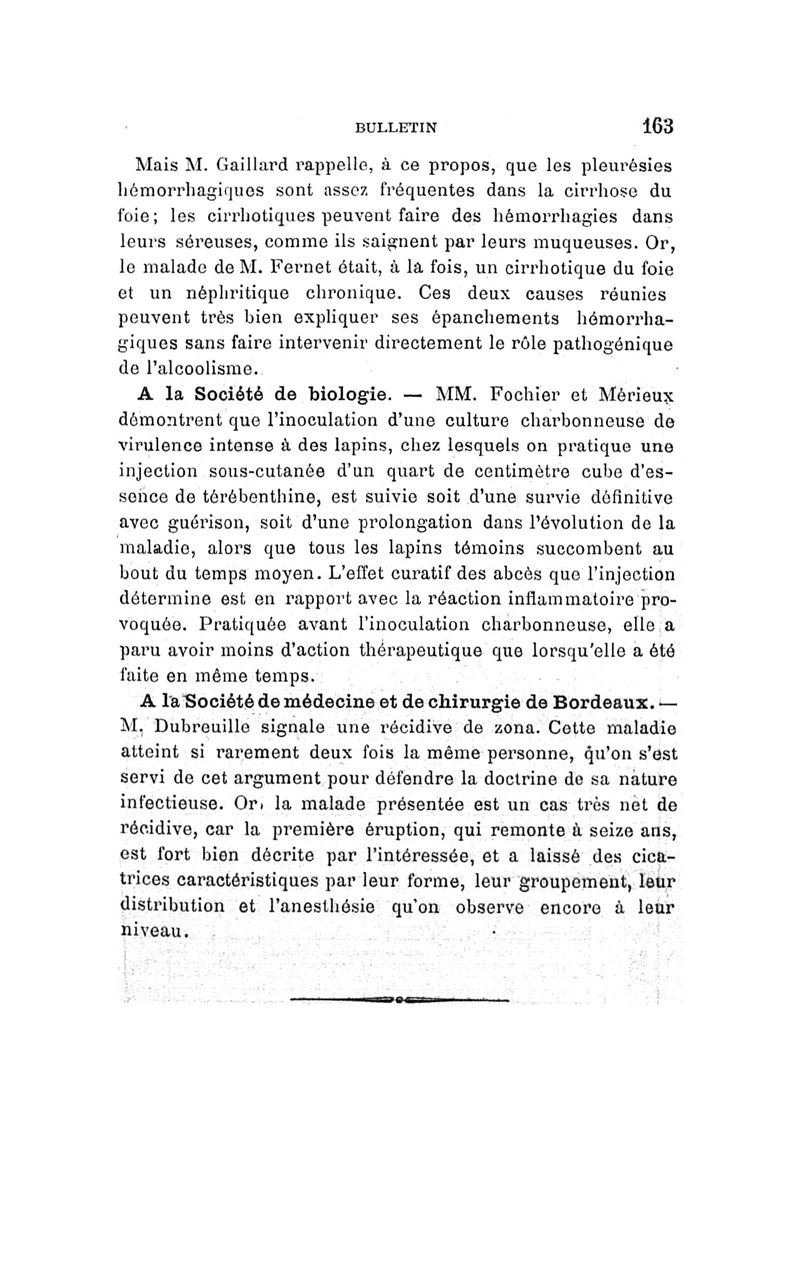 BULLETIN 163

Mais M. Gaillard rappelle, à ce propos, que les pleurésies hémorrhagiques sont assez fréquentes dans la cirrhose du foie; les cirrhotiques peuvent faire des hémorrhagies dans leurs séreuses, comme ils saignent par leurs muqueuses. Or, le malade de M. Fernet était, à la fois, un cirrhotique du foie et un néphritique chronique. Ces deux causes réunies peuvent très bien expliquer ses épanchements hémorrhagiques sans faire intervenir directement le rôle pathogénique de l'alcoolisme.

A la Société de biologie. — MM. Fochier et Mérieux démontrent que l'inoculation d'une culture charbonneuse de virulence intense à des lapins, chez lesquels on pratique une injection sous-cutanée d'un quart de centimètre cube d'essence de térébenthine, est suivie soit d'une survie définitive avec guérison, soit d'une prolongation dans l'évolution de la maladie, alors que tous les lapins témoins succombent au bout du temps moyen. L'effet curatif des abcès que l'injection détermine est en rapport avec la réaction inflammatoire provoquée. Pratiquée avant l'inoculation charbonneuse, elle a paru avoir moins d'action thérapeutique que lorsqu'elle a été faite en même temps.

A la Société de médecine et de chirurgie de Bordeaux. — M. Dubreuille signale une récidive de zona. Cette maladie atteint si rarement deux fois la même personne, qu'on s'est servi de cet argument pour défendre la doctrine de sa nature infectieuse. Or, la malade présentée est un cas très net de récidive, car la première éruption, qui remonte à seize ans, est fort bien décrite par l'intéressée, et a laissé des cicatrices caractéristiques par leur forme, leur groupement, leur distribution et l'anesthésie qu'on observe encore à leur niveau.